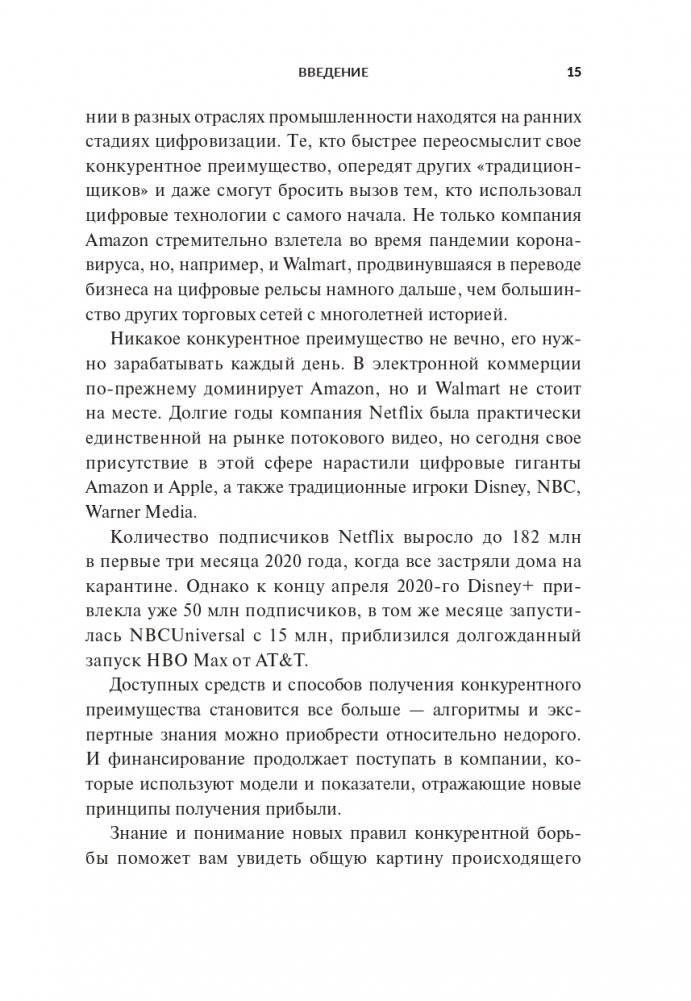 ВВЕДЕНИЕ 15

нии в разных отраслях промышленности находятся на ранних стадиях цифровизации. Те, кто быстрее переосмыслит свое конкурентное преимущество, опередят других «традиционщиков» и даже смогут бросить вызов тем, кто использовал цифровые технологии с самого начала. Не только компания Amazon стремительно взлетела во время пандемии коронавируса, но, например, и Walmart, продвинувшаяся в переводе бизнеса на цифровые рельсы намного дальше, чем большинство других торговых сетей с многолетней историей.

Никакое конкурентное преимущество не вечно, его нужно зарабатывать каждый день. В электронной коммерции по-прежнему доминирует Amazon, но и Walmart не стоит на месте. Долгие годы компания Netflix была практически единственной на рынке потокового видео, но сегодня свое присутствие в этой сфере нарастили цифровые гиганты Amazon и Apple, а также традиционные игроки Disney, NBC, Warner Media.

Количество подписчиков Netflix выросло до 182 млн в первые три месяца 2020 года, когда все застряли дома на карантине. Однако к концу апреля 2020-го Disney+ привлекла уже 50 млн подписчиков, в том же месяце запустилась NBCUniversal с 15 млн, приблизился долгожданный запуск HBO Max от AT&T.

Доступных средств и способов получения конкурентного преимущества становится все больше — алгоритмы и экспертные знания можно приобрести относительно недорого. И финансирование продолжает поступать в компании, которые используют модели и показатели, отражающие новые принципы получения прибыли.

Знание и понимание новых правил конкурентной борьбы поможет вам увидеть общую картину происходящего